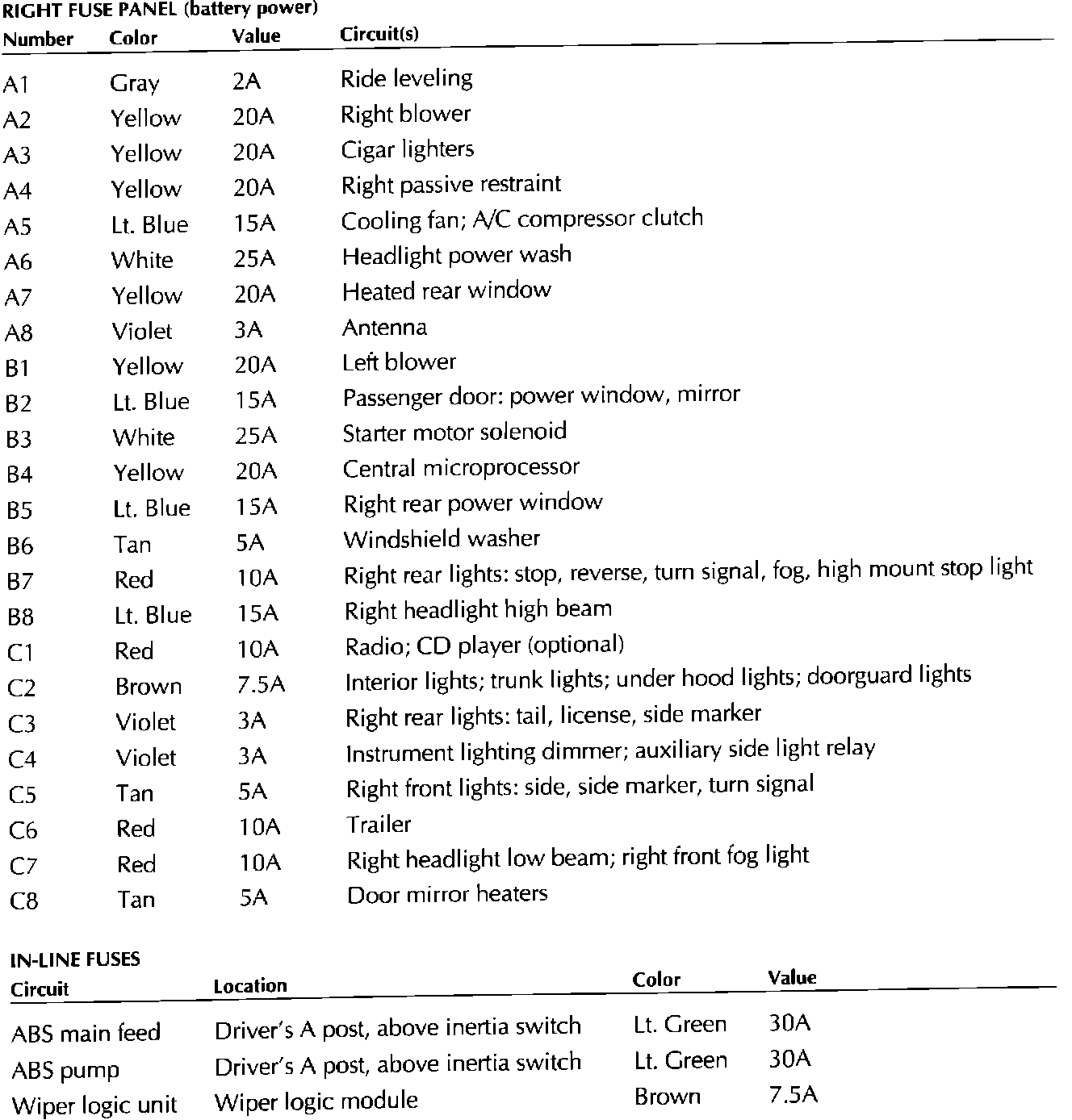 RIGHT FUSE PANEL (battery power)

| Number | Color | Value | Circuit(s) |
|---|---|---|---|
| A1 | Gray | 2A | Ride leveling |
| A2 | Yellow | 20A | Right blower |
| A3 | Yellow | 20A | Cigar lighters |
| A4 | Yellow | 20A | Right passive restraint |
| A5 | Lt. Blue | 15A | Cooling fan; A/C compressor clutch |
| A6 | White | 25A | Headlight power wash |
| A7 | Yellow | 20A | Heated rear window |
| A8 | Violet | 3A | Antenna |
| B1 | Yellow | 20A | Left blower |
| B2 | Lt. Blue | 15A | Passenger door: power window, mirror |
| B3 | White | 25A | Starter motor solenoid |
| B4 | Yellow | 20A | Central microprocessor |
| B5 | Lt. Blue | 15A | Right rear power window |
| B6 | Tan | 5A | Windshield washer |
| B7 | Red | 10A | Right rear lights: stop, reverse, turn signal, fog, high mount stop light |
| B8 | Lt. Blue | 15A | Right headlight high beam |
| C1 | Red | 10A | Radio; CD player (optional) |
| C2 | Brown | 7.5A | Interior lights; trunk lights; under hood lights; doorguard lights |
| C3 | Violet | 3A | Right rear lights: tail, license, side marker |
| C4 | Violet | 3A | Instrument lighting dimmer; auxiliary side light relay |
| C5 | Tan | 5A | Right front lights: side, side marker, turn signal |
| C6 | Red | 10A | Trailer |
| C7 | Red | 10A | Right headlight low beam; right front fog light |
| C8 | Tan | 5A | Door mirror heaters |

IN-LINE FUSES

| Circuit | Location | Color | Value |
|---|---|---|---|
| ABS main feed | Driver's A post, above inertia switch | Lt. Green | 30A |
| ABS pump | Driver's A post, above inertia switch | Lt. Green | 30A |
| Wiper logic unit | Wiper logic module | Brown | 7.5A |